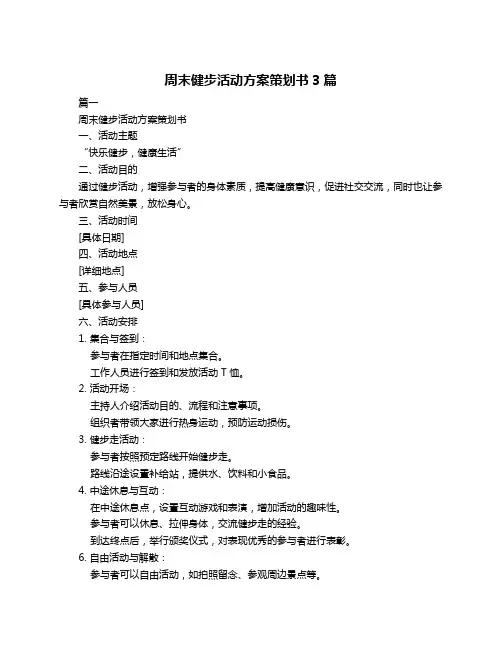 周末健步活动方案策划书 3 篇

篇一

周末健步活动方案策划书

一、活动主题

“快乐健步，健康生活”

二、活动目的

通过健步活动，增强参与者的身体素质，提高健康意识，促进社交交流，同时也让参与者欣赏自然美景，放松身心。

三、活动时间

[具体日期]

四、活动地点

[详细地点]

五、参与人员

[具体参与人员]

六、活动安排

1. 集合与签到：

参与者在指定时间和地点集合。

工作人员进行签到和发放活动 T 恤。

2. 活动开场：

主持人介绍活动目的、流程和注意事项。

组织者带领大家进行热身运动，预防运动损伤。

3. 健步走活动：

参与者按照预定路线开始健步走。

路线沿途设置补给站，提供水、饮料和小食品。

4. 中途休息与互动：

在中途休息点，设置互动游戏和表演，增加活动的趣味性。

参与者可以休息、拉伸身体，交流健步走的经验。

到达终点后，举行颁奖仪式，对表现优秀的参与者进行表彰。

6. 自由活动与解散：

参与者可以自由活动，如拍照留念、参观周边景点等。